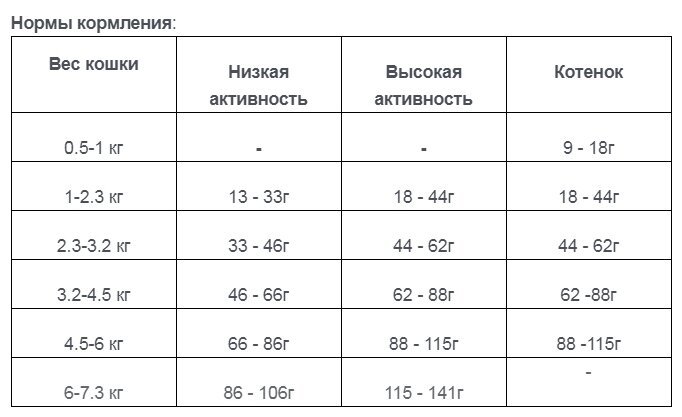 Нормы кормления:

| Вес кошки | Низкая активность | Высокая активность | Котенок |
|---|---|---|---|
| 0.5-1 кг | - | - | 9 - 18г |
| 1-2.3 кг | 13 - 33г | 18 - 44г | 18 - 44г |
| 2.3-3.2 кг | 33 - 46г | 44 - 62г | 44 - 62г |
| 3.2-4.5 кг | 46 - 66г | 62 - 88г | 62 -88г |
| 4.5-6 кг | 66 - 86г | 88 - 115г | 88 -115г |
| 6-7.3 кг | 86 - 106г | 115 - 141г | - |